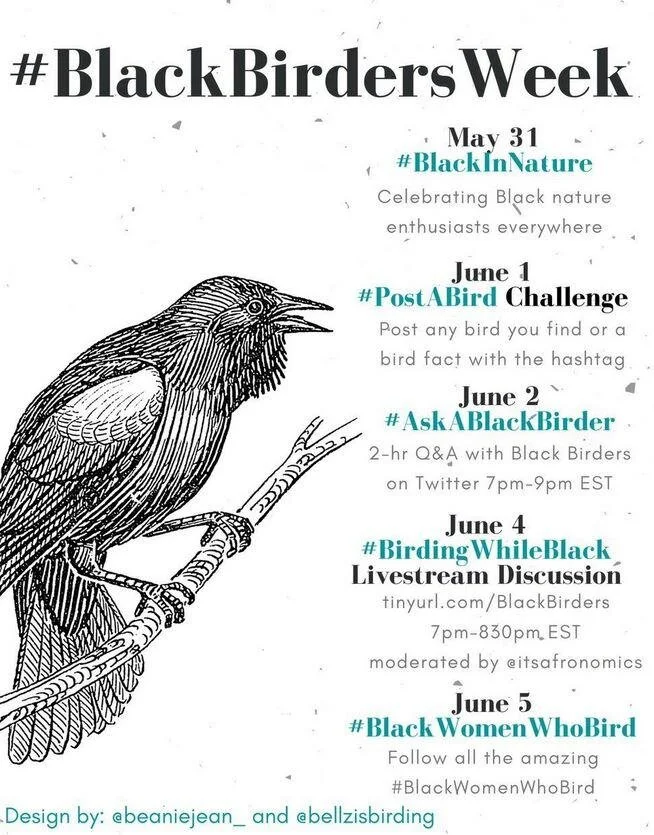 #BlackBirdersWeek

May 31
#BlackInNature
Celebrating Black nature enthusiasts everywhere

June 1
#PostABird Challenge
Post any bird you find or a bird fact with the hashtag

June 2
#AskABlackBirder
2-hr Q&A with Black Birders on Twitter 7pm-9pm EST

June 4
#BirdingWhileBlack
Livestream Discussion
tinyurl.com/BlackBirders
7pm-830pm EST
moderated by @itsafronomics

June 5
#BlackWomenWhoBird
Follow all the amazing #BlackWomenWhoBird

Design by: @beaniejean_ and @bellzisbirding